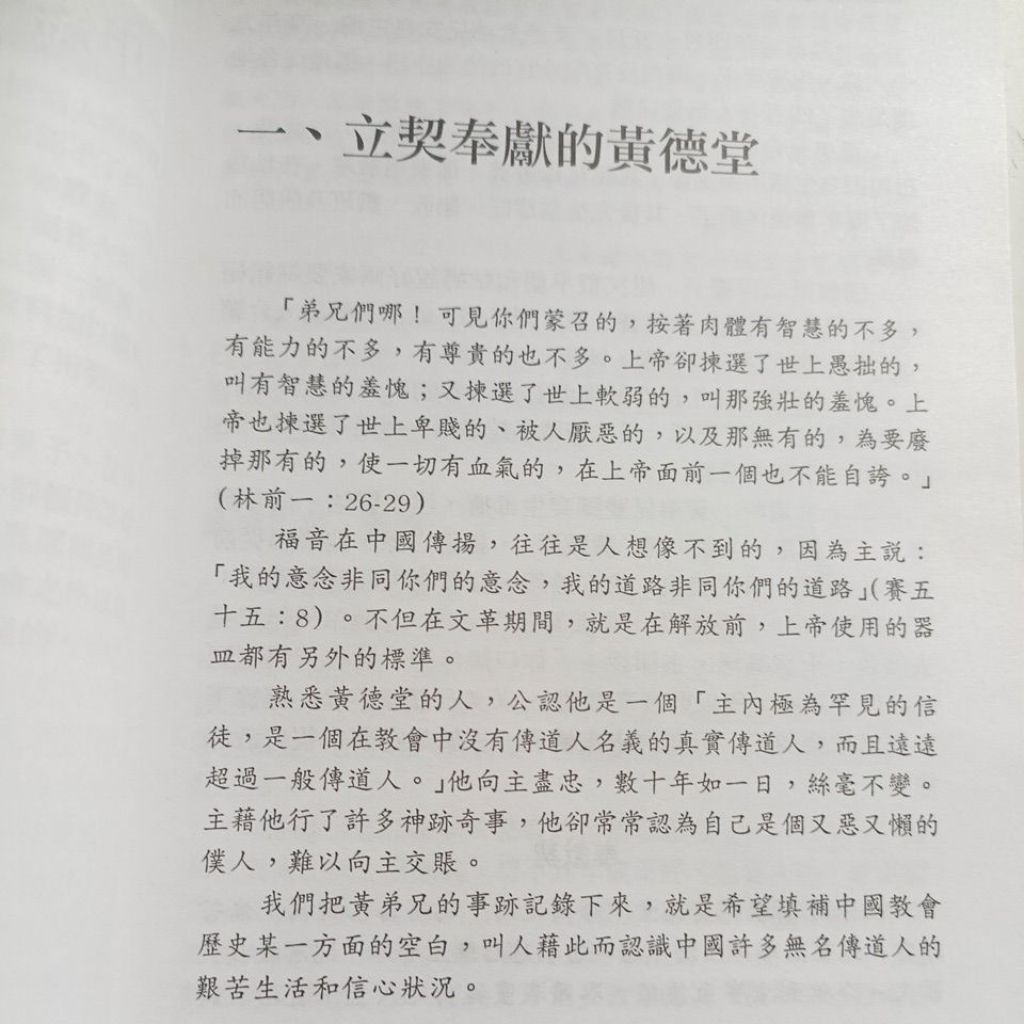 一、立契奉獻的黃德堂

「弟兄們哪！可見你們蒙召的，按著肉體有智慧的不多，有能力的不多，有尊貴的也不多。上帝卻揀選了世上愚拙的，叫有智慧的羞愧；又揀選了世上軟弱的，叫那強壯的羞愧。上帝也揀選了世上卑賤的、被人厭惡的，以及那無有的，為要廢掉那有的，使一切有血氣的，在上帝面前一個也不能自誇。」(林前一：26-29)

福音在中國傳揚，往往是人想像不到的，因為主說：「我的意念非同你們的意念，我的道路非同你們的道路」(賽五十五：8)。不但在文革期間，就是在解放前，上帝使用的器皿都有另外的標準。

熟悉黃德堂的人，公認他是一個「主內極為罕見的信徒，是一個在教會中沒有傳道人名義的真實傳道人，而且遠遠超過一般傳道人。」他向主盡忠，數十年如一日，絲毫不變。主藉他行了許多神跡奇事，他卻常常認為自己是個又惡又懶的僕人，難以向主交賬。

我們把黃弟兄的事跡記錄下來，就是希望填補中國教會歷史某一方面的空白，叫人藉此而認識中國許多無名傳道人的艱苦生活和信心狀況。